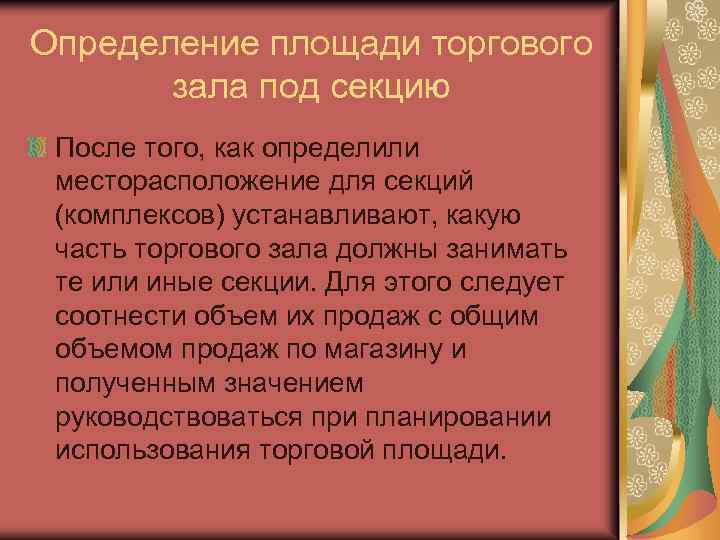 Определение площади торгового зала под секцию

После того, как определили месторасположение для секций (комплексов) устанавливают, какую часть торгового зала должны занимать те или иные секции. Для этого следует соотнести объем их продаж с общим объемом продаж по магазину и полученным значением руководствоваться при планировании использования торговой площади.